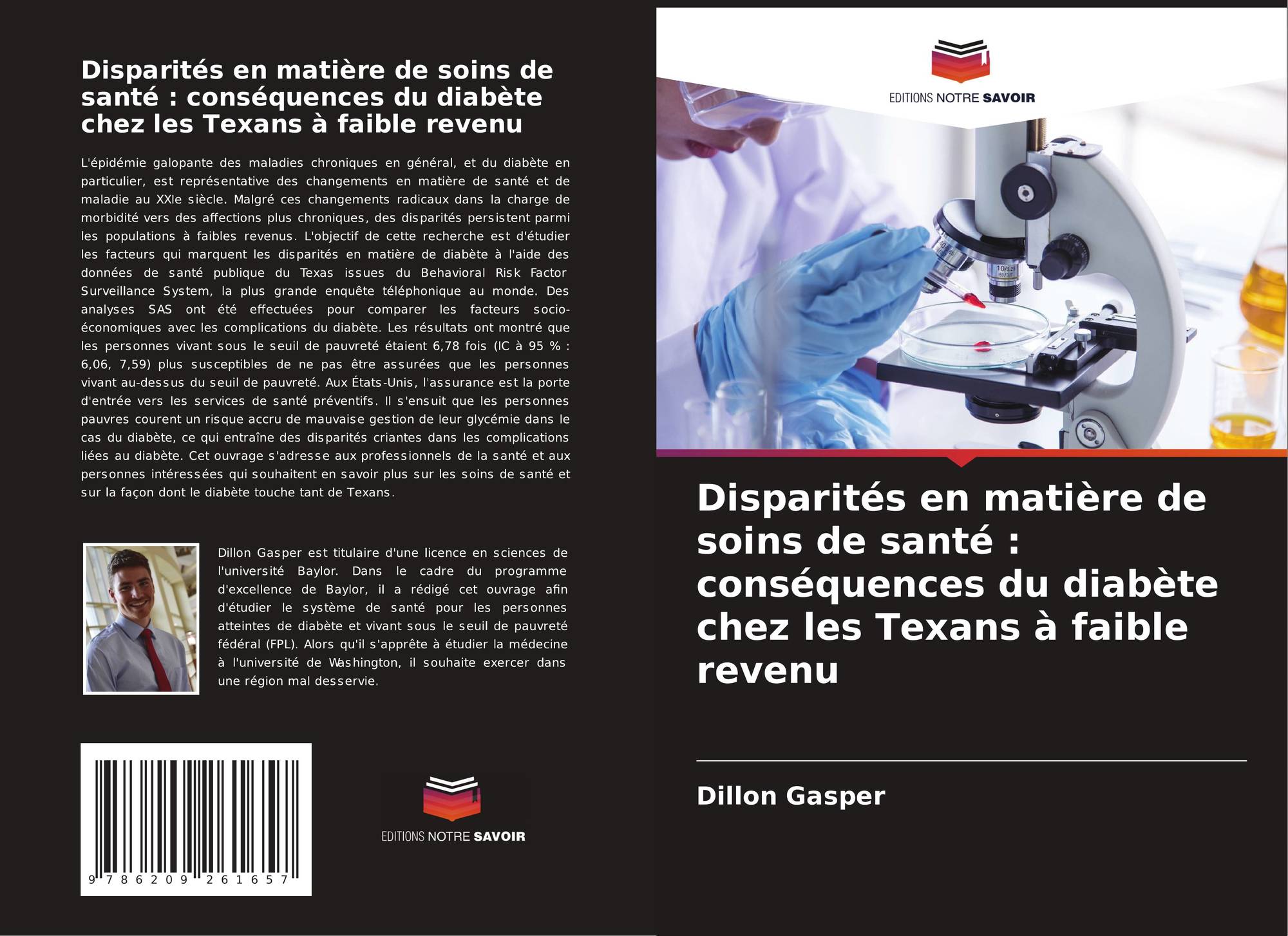 Disparités en matière de soins de santé : conséquences du diabète chez les Texans à faible revenu

L'épidémie galopante des maladies chroniques en général, et du diabète en particulier, est représentative des changements en matière de santé et de maladie au XXIe siècle. Malgré ces changements radicaux dans la charge de morbidité vers des affections plus chroniques, des disparités persistent parmi les populations à faibles revenus. L'objectif de cette recherche est d'étudier les facteurs qui marquent les disparités en matière de diabète à l'aide des données de santé publique du Texas issues du Behavioral Risk Factor Surveillance System, la plus grande enquête téléphonique au monde. Des analyses SAS ont été effectuées pour comparer les facteurs socio-économiques avec les complications du diabète. Les résultats ont montré que les personnes vivant sous le seuil de pauvreté étaient 6,78 fois (IC à 95 % : 6,06, 7,59) plus susceptibles de ne pas être assurées que les personnes vivant au-dessus du seuil de pauvreté. Aux États-Unis, l'assurance est la porte d'entrée vers les services de santé préventifs. Il s'ensuit que les personnes pauvres courent un risque accru de mauvaise gestion de leur glycémie dans le cas du diabète, ce qui entraîne des disparités criantes dans les complications liées au diabète. Cet ouvrage s'adresse aux professionnels de la santé et aux personnes intéressées qui souhaitent en savoir plus sur les soins de santé et sur la façon dont le diabète touche tant de Texans.

Dillon Gasper est titulaire d'une licence en sciences de l'université Baylor. Dans le cadre du programme d'excellence de Baylor, il a rédigé cet ouvrage afin d'étudier le système de santé pour les personnes atteintes de diabète et vivant sous le seuil de pauvreté fédéral (FPL). Alors qu'il s'apprête à étudier la médecine à l'université de Washington, il souhaite exercer dans une région mal desservie.

9 786209 261657

EDITIONS NOTRE SAVOIR

EDITIONS NOTRE SAVOIR

Disparités en matière de soins de santé : conséquences du diabète chez les Texans à faible revenu

Dillon Gasper